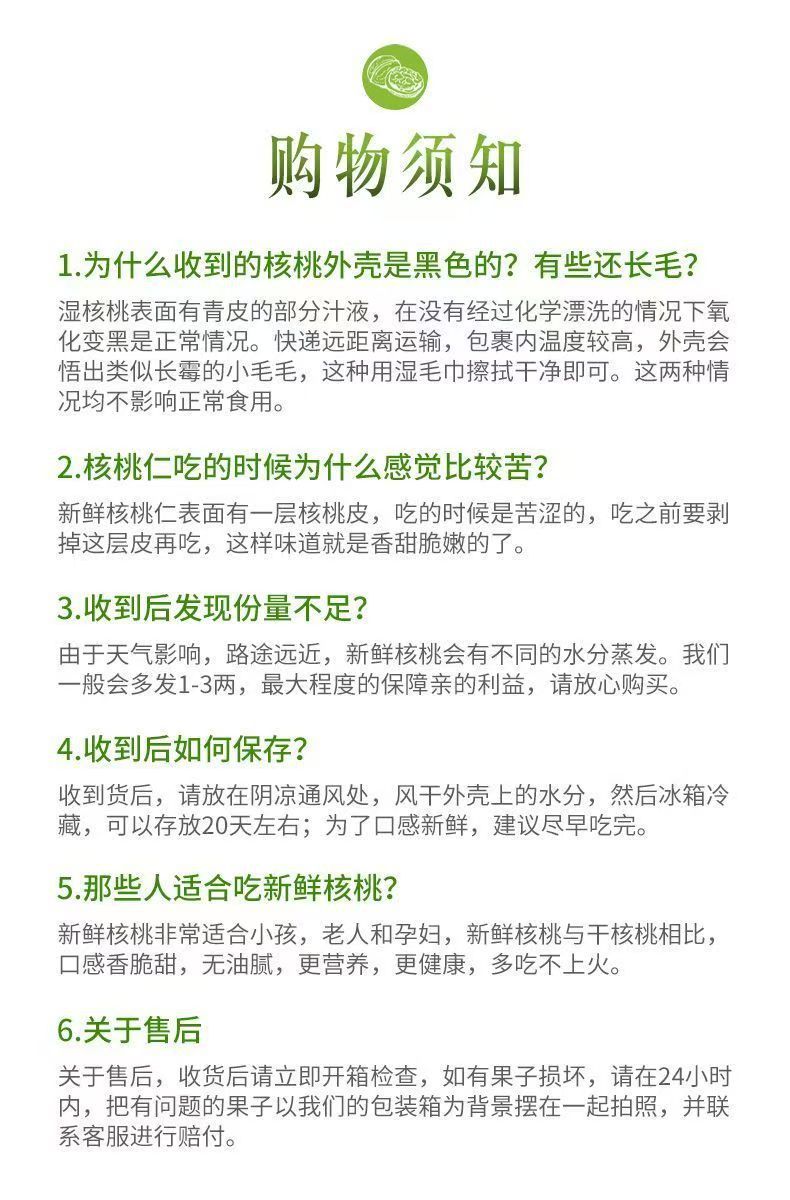 购物须知

1.为什么收到的核桃外壳是黑色的？有些还长毛？

湿核桃表面有青皮的部分汁液，在没有经过化学漂洗的情况下氧化变黑是正常情况。快递远距离运输，包裹内温度较高，外壳会悟出类似长霉的小毛毛，这种用湿毛巾擦拭干净即可。这两种情况均不影响正常食用。

2.核桃仁吃的时候为什么感觉比较苦？

新鲜核桃仁表面有一层核桃皮，吃的时候是苦涩的，吃之前要剥掉这层皮再吃，这样味道就是香甜脆嫩的了。

3.收到后发现份量不足？

由于天气影响，路途远近，新鲜核桃会有不同的水分蒸发。我们一般会多发1-3两，最大程度的保障亲的利益，请放心购买。

4.收到后如何保存？

收到货后，请放在阴凉通风处，风干外壳上的水分，然后冰箱冷藏，可以存放20天左右；为了口感新鲜，建议尽早吃完。

5.那些人适合吃新鲜核桃？

新鲜核桃非常适合小孩，老人和孕妇，新鲜核桃与干核桃相比，口感香脆甜，无油腻，更营养，更健康，多吃不上火。

6.关于售后

关于售后，收货后请立即开箱检查，如有果子损坏，请在24小时内，把有问题的果子以我们的包装箱为背景摆在一起拍照，并联系客服进行赔付。